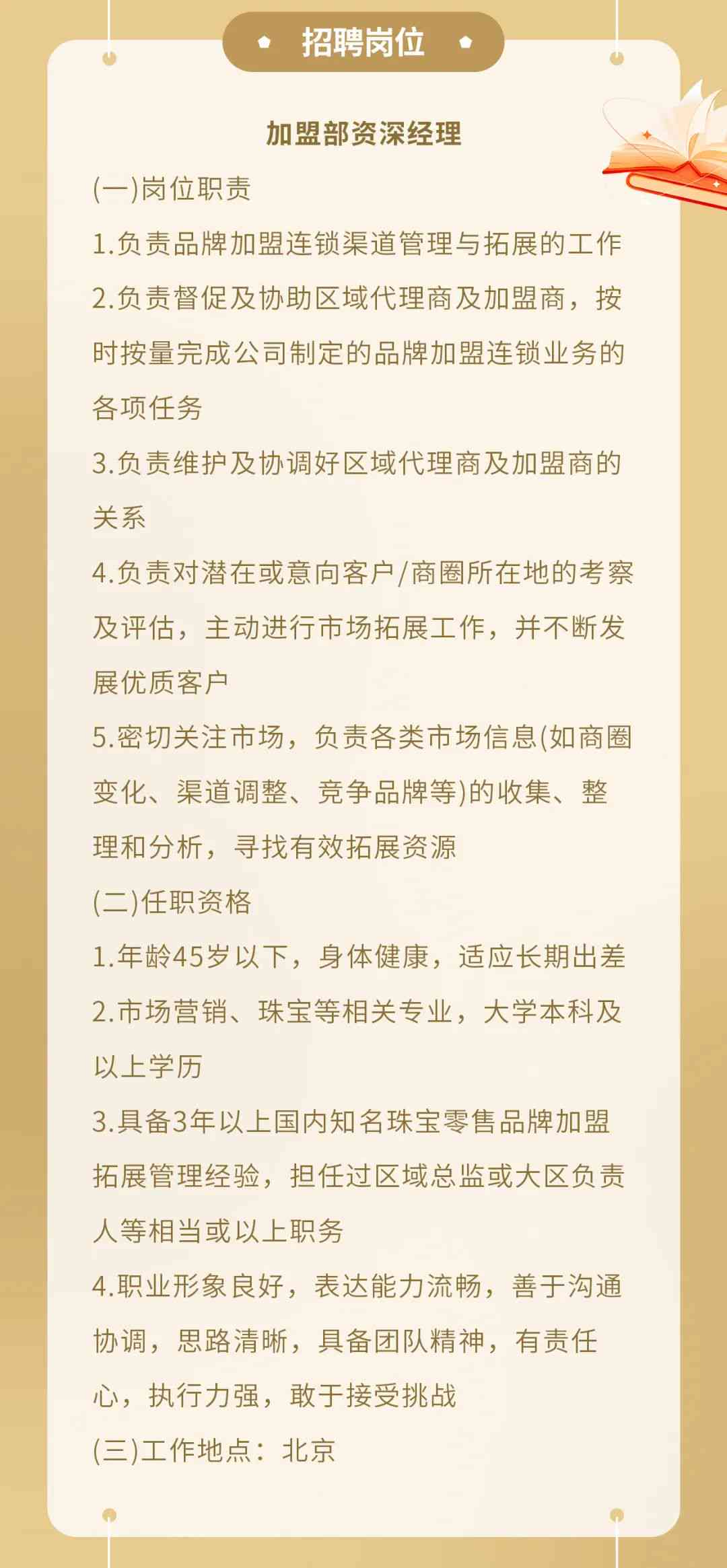 招聘岗位

加盟部资深经理

(一)岗位职责

1.负责品牌加盟连锁渠道管理与拓展的工作

2.负责督促及协助区域代理商及加盟商，按时按量完成公司制定的品牌加盟连锁业务的各项任务

3.负责维护及协调好区域代理商及加盟商的关系

4.负责对潜在或意向客户/商圈所在地的考察及评估，主动进行市场拓展工作，并不断发展优质客户

5.密切关注市场，负责各类市场信息(如商圈变化、渠道调整、竞争品牌等)的收集、整理和分析，寻找有效拓展资源

(二)任职资格

1.年龄45岁以下，身体健康，适应长期出差

2.市场营销、珠宝等相关专业，大学本科及以上学历

3.具备3年以上国内知名珠宝零售品牌加盟拓展管理经验，担任过区域总监或大区负责人等相当或以上职务

4.职业形象良好，表达能力流畅，善于沟通协调，思路清晰，具备团队精神，有责任心，执行力强，敢于接受挑战

(三)工作地点：北京